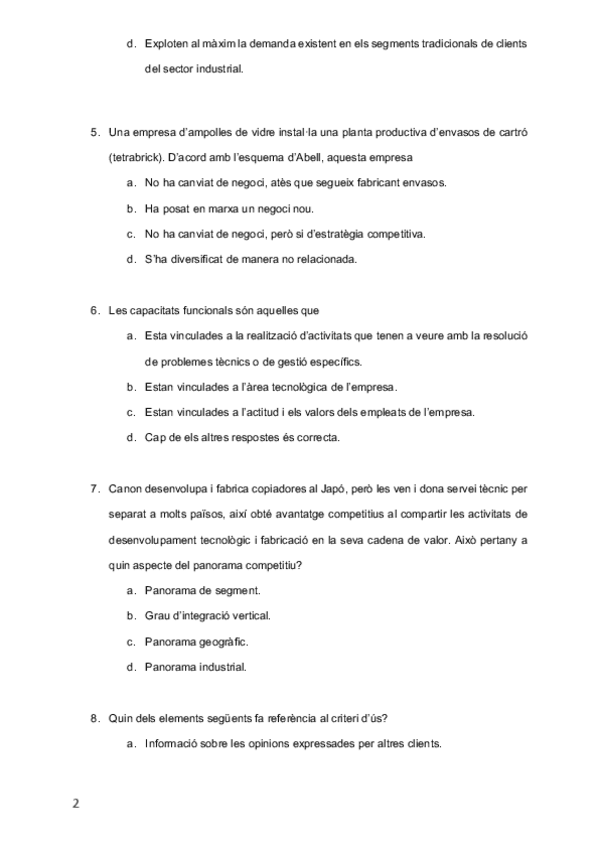 d. Exploten al màxim la demanda existent en els segments tradicionals de clients del sector industrial.

5. Una empresa d'ampolles de vidre instal·la una planta productiva d'envasos de cartró (tetrabrick). D'acord amb l'esquema d'Abell, aquesta empresa

a. No ha canviat de negoci, atès que segueix fabricant envasos.

b. Ha posat en marxa un negoci nou.

c. No ha canviat de negoci, però si d'estratègia competitiva.

d. S'ha diversificat de manera no relacionada.

6. Les capacitats funcionals són aquelles que

a. Esta vinculades a la realització d'activitats que tenen a veure amb la resolució de problemes tècnics o de gestió específics.

b. Estan vinculades a l'àrea tecnològica de l'empresa.

c. Estan vinculades a l'actitud i els valors dels empleats de l'empresa.

d. Cap de els altres respostes és correcta.

7. Canon desenvolupa i fabrica copiadores al Japó, però les ven i dona servei tècnic per separat a molts països, així obté avantatge competitius al compartir les activitats de desenvolupament tecnològic i fabricació en la seva cadena de valor. Això pertany a quin aspecte del panorama competitiu?

a. Panorama de segment.

b. Grau d'integració vertical.

c. Panorama geogràfic.

d. Panorama industrial.

8. Quin dels elements següents fa referència al criteri d'ús?

a. Informació sobre les opinions expressades per altres clients.

2